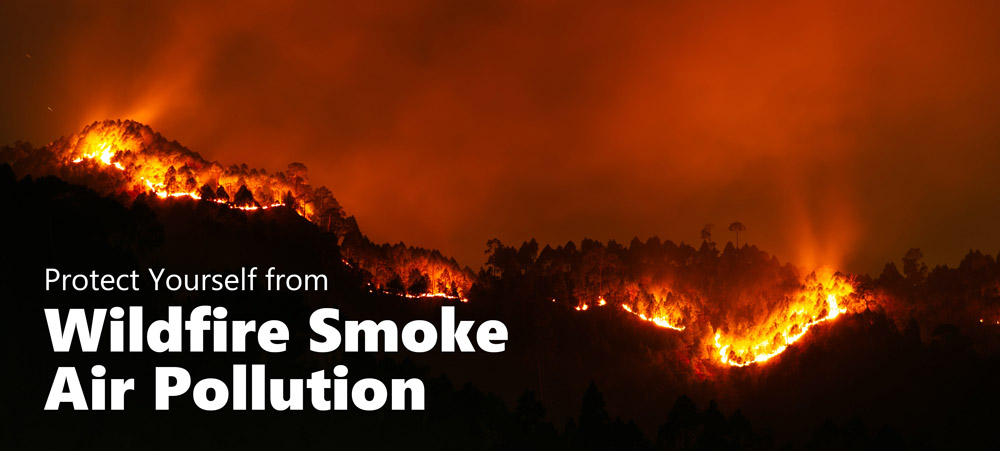 Protect Yourself from
Wildfire Smoke
Air Pollution